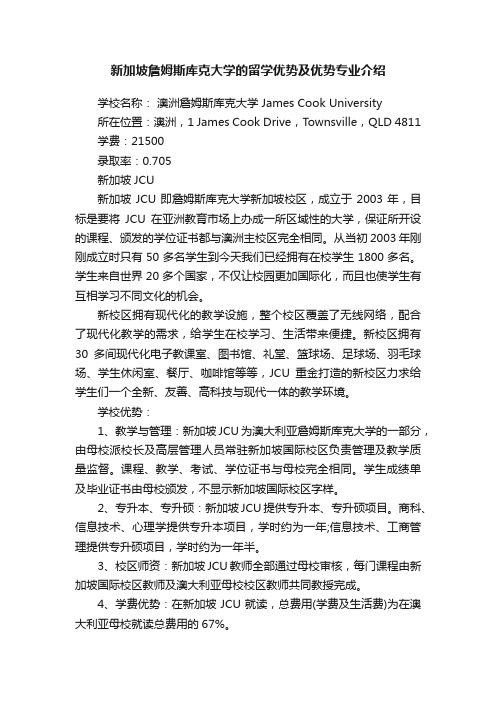 新加坡詹姆斯库克大学的留学优势及优势专业介绍

学校名称： 澳洲詹姆斯库克大学 James Cook University
所在位置：澳洲，1 James Cook Drive，Townsville，QLD 4811
学费：21500
录取率：0.705
新加坡 JCU

新加坡 JCU 即詹姆斯库克大学新加坡校区，成立于 2003 年，目标是要将 JCU 在亚洲教育市场上办成一所区域性的大学，保证所开设的课程、颁发的学位证书都与澳洲主校区完全相同。从当初 2003 年刚刚成立时只有 50 多名学生到今天我们已经拥有在校学生 1800 多名。学生来自世界 20 多个国家，不仅让校园更加国际化，而且也使学生有互相学习不同文化的机会。

新校区拥有现代化的教学设施，整个校区覆盖了无线网络，配合了现代化教学的需求，给学生在校学习、生活带来便捷。新校区拥有 30 多间现代化电子教课室、图书馆、礼堂、篮球场、足球场、羽毛球场、学生休闲室、餐厅、咖啡馆等等，JCU 重金打造的新校区力求给学生们一个全新、友善、高科技与现代一体的教学环境。

学校优势：

1、教学与管理：新加坡 JCU 为澳大利亚詹姆斯库克大学的一部分，由母校派校长及高层管理人员常驻新加坡国际校区负责管理及教学质量监督。课程、教学、考试、学位证书与母校完全相同。学生成绩单及毕业证书由母校颁发，不显示新加坡国际校区字样。

2、专升本、专升硕：新加坡 JCU 提供专升本、专升硕项目。商科、信息技术、心理学提供专升本项目，学时约为一年;信息技术、工商管理提供专升硕项目，学时约为一年半。

3、校区师资：新加坡 JCU 教师全部通过母校审核，每门课程由新加坡国际校区教师及澳大利亚母校校区教师共同教授完成。

4、学费优势：在新加坡 JCU 就读，总费用(学费及生活费)为在澳大利亚母校就读总费用的 67%。